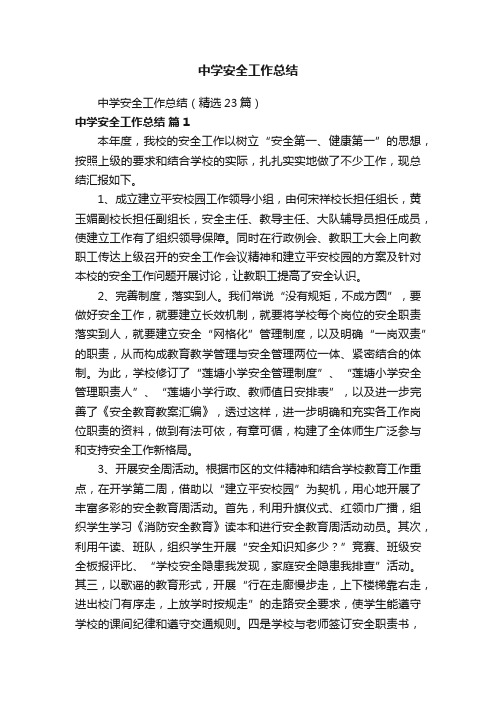 中学安全工作总结

中学安全工作总结（精选23篇）

中学安全工作总结 篇1

本年度，我校的安全工作以树立“安全第一、健康第一”的思想，按照上级的要求和结合学校的实际，扎扎实实地做了不少工作，现总结汇报如下。

1、成立建立平安校园工作领导小组，由何宋祥校长担任组长，黄玉媚副校长担任副组长，安全主任、教导主任、大队辅导员担任成员，使建立工作有了组织领导保障。同时在行政例会、教职工大会上向教职工传达上级召开的安全工作会议精神和建立平安校园的方案及针对本校的安全工作问题开展讨论，让教职工提高了安全认识。

2、完善制度，落实到人。我们常说“没有规矩，不成方圆”，要做好安全工作，就要建立长效机制，就要将学校每个岗位的安全职责落实到人，就要建立安全“网格化”管理制度，以及明确“一岗双责”的职责，从而构成教育教学管理与安全管理两位一体、紧密结合的体制。为此，学校修订了“莲塘小学安全管理制度”、“莲塘小学安全管理职责人”、“莲塘小学行政、教师值日安排表”，以及进一步完善了《安全教育教案汇编》，透过这样，进一步明确和充实各工作岗位职责的资料，做到有法可依，有章可循，构建了全体师生广泛参与和支持安全工作新格局。

3、开展安全周活动。根据市区的文件精神和结合学校教育工作重点，在开学第二周，借助以“建立平安校园”为契机，用心地开展了丰富多彩的安全教育周活动。首先，利用升旗仪式、红领巾广播，组织学生学习《消防安全教育》读本和进行安全教育周活动动员。其次，利用午读、班队，组织学生开展“安全知识知多少？”竞赛、班级安全板报评比、“学校安全隐患我发现，家庭安全隐患我排查”活动。其三，以歌谣的教育形式，开展“行在走廊慢步走，上下楼梯靠右走，进出校门有序走，上放学时按规走”的走路安全要求，使学生能遵守学校的课间纪律和遵守交通规则。四是学校与老师签订安全职责书，